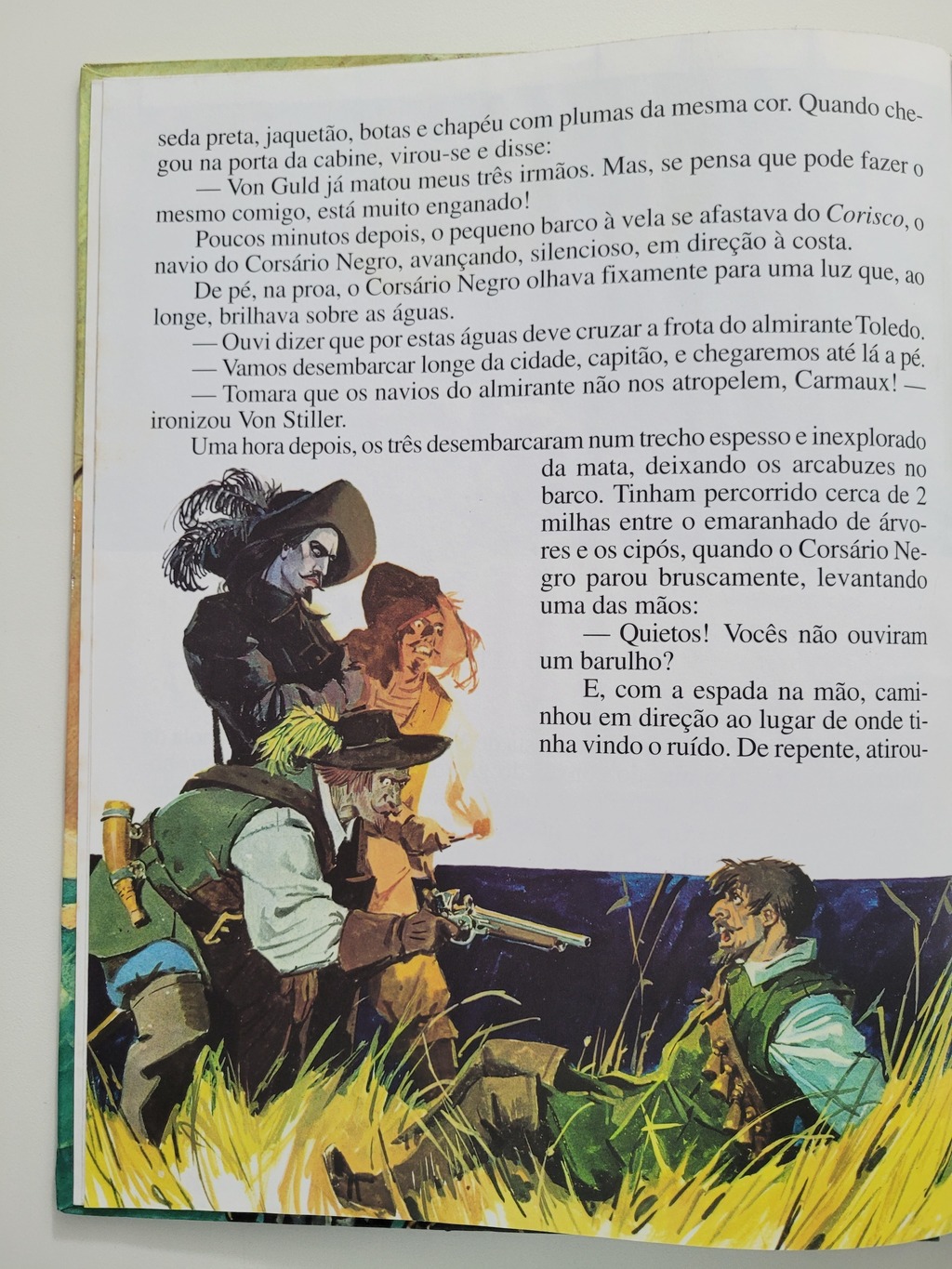 seda preta, jaquetão, botas e chapéu com plumas da mesma cor. Quando chegou na porta da cabine, virou-se e disse:

— Von Guld já matou meus três irmãos. Mas, se pensa que pode fazer o mesmo comigo, está muito enganado!

Poucos minutos depois, o pequeno barco à vela se afastava do Corisco, o navio do Corsário Negro, avançando, silencioso, em direção à costa.

De pé, na proa, o Corsário Negro olhava fixamente para uma luz que, ao longe, brilhava sobre as águas.

— Ouvi dizer que por estas águas deve cruzar a frota do almirante Toledo.

— Vamos desembarcar longe da cidade, capitão, e chegaremos até lá a pé.

— Tomara que os navios do almirante não nos atropelem, Carmaux! — ironizou Von Stiller.

Uma hora depois, os três desembarcaram num trecho espesso e inexplorado da mata, deixando os arcabuzes no barco. Tinham percorrido cerca de 2 milhas entre o emaranhado de árvores e os cipós, quando o Corsário Negro parou bruscamente, levantando uma das mãos:

— Quietos! Vocês não ouviram um barulho?

E, com a espada na mão, caminhou em direção ao lugar de onde tinha vindo o ruído. De repente, atirou-